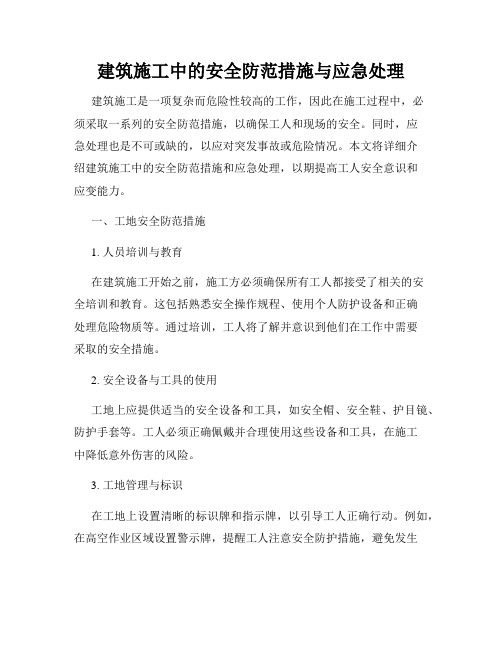 建筑施工中的安全防范措施与应急处理

建筑施工是一项复杂而危险性较高的工作，因此在施工过程中，必须采取一系列的安全防范措施，以确保工人和现场的安全。同时，应急处理也是不可或缺的，以应对突发事故或危险情况。本文将详细介绍建筑施工中的安全防范措施和应急处理，以期提高工人安全意识和应变能力。

一、工地安全防范措施

1. 人员培训与教育

在建筑施工开始之前，施工方必须确保所有工人都接受了相关的安全培训和教育。这包括熟悉安全操作规程、使用个人防护设备和正确处理危险物质等。通过培训，工人将了解并意识到他们在工作中需要采取的安全措施。

2. 安全设备与工具的使用

工地上应提供适当的安全设备和工具，如安全帽、安全鞋、护目镜、防护手套等。工人必须正确佩戴并合理使用这些设备和工具，在施工中降低意外伤害的风险。

3. 工地管理与标识

在工地上设置清晰的标识牌和指示牌，以引导工人正确行动。例如，在高空作业区域设置警示牌，提醒工人注意安全防护措施，避免发生